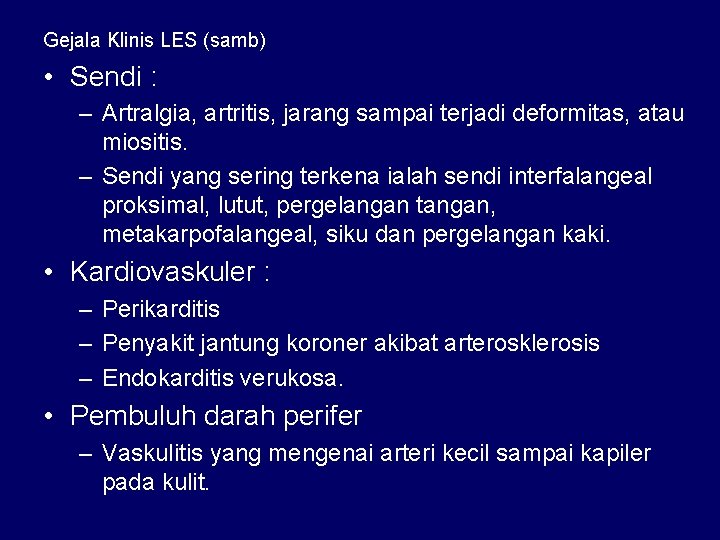 Gejala Klinis LES (samb)

• Sendi :
– Artralgia, artritis, jarang sampai terjadi deformitas, atau miositis.
– Sendi yang sering terkena ialah sendi interfalangeal proksimal, lutut, pergelangan tangan, metakarpofalangeal, siku dan pergelangan kaki.

• Kardiovaskuler :
– Perikarditis
– Penyakit jantung koroner akibat arterosklerosis
– Endokarditis verukosa.

• Pembuluh darah perifer
– Vaskulitis yang mengenai arteri kecil sampai kapiler pada kulit.